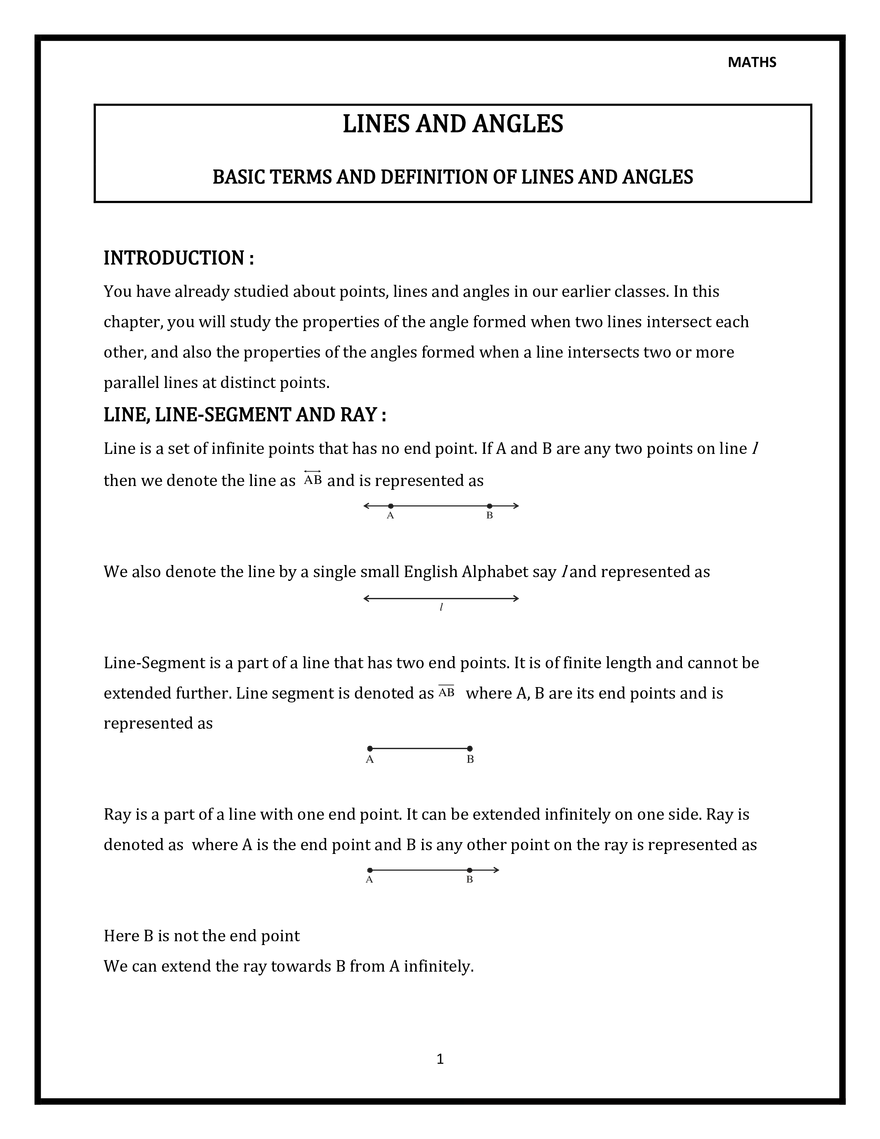 MATHS

LINES AND ANGLES

BASIC TERMS AND DEFINITION OF LINES AND ANGLES

INTRODUCTION :

You have already studied about points, lines and angles in our earlier classes. In this chapter, you will study the properties of the angle formed when two lines intersect each other, and also the properties of the angles formed when a line intersects two or more parallel lines at distinct points.

LINE, LINE-SEGMENT AND RAY :

Line is a set of infinite points that has no end point. If A and B are any two points on line $l$ then we denote the line as $\overleftrightarrow{AB}$ and is represented as

A B

We also denote the line by a single small English Alphabet say $l$ and represented as

$l$

Line-Segment is a part of a line that has two end points. It is of finite length and cannot be extended further. Line segment is denoted as $\overline{AB}$ where A, B are its end points and is represented as

A B

Ray is a part of a line with one end point. It can be extended infinitely on one side. Ray is denoted as where A is the end point and B is any other point on the ray is represented as

A B

Here B is not the end point
We can extend the ray towards B from A infinitely.

1